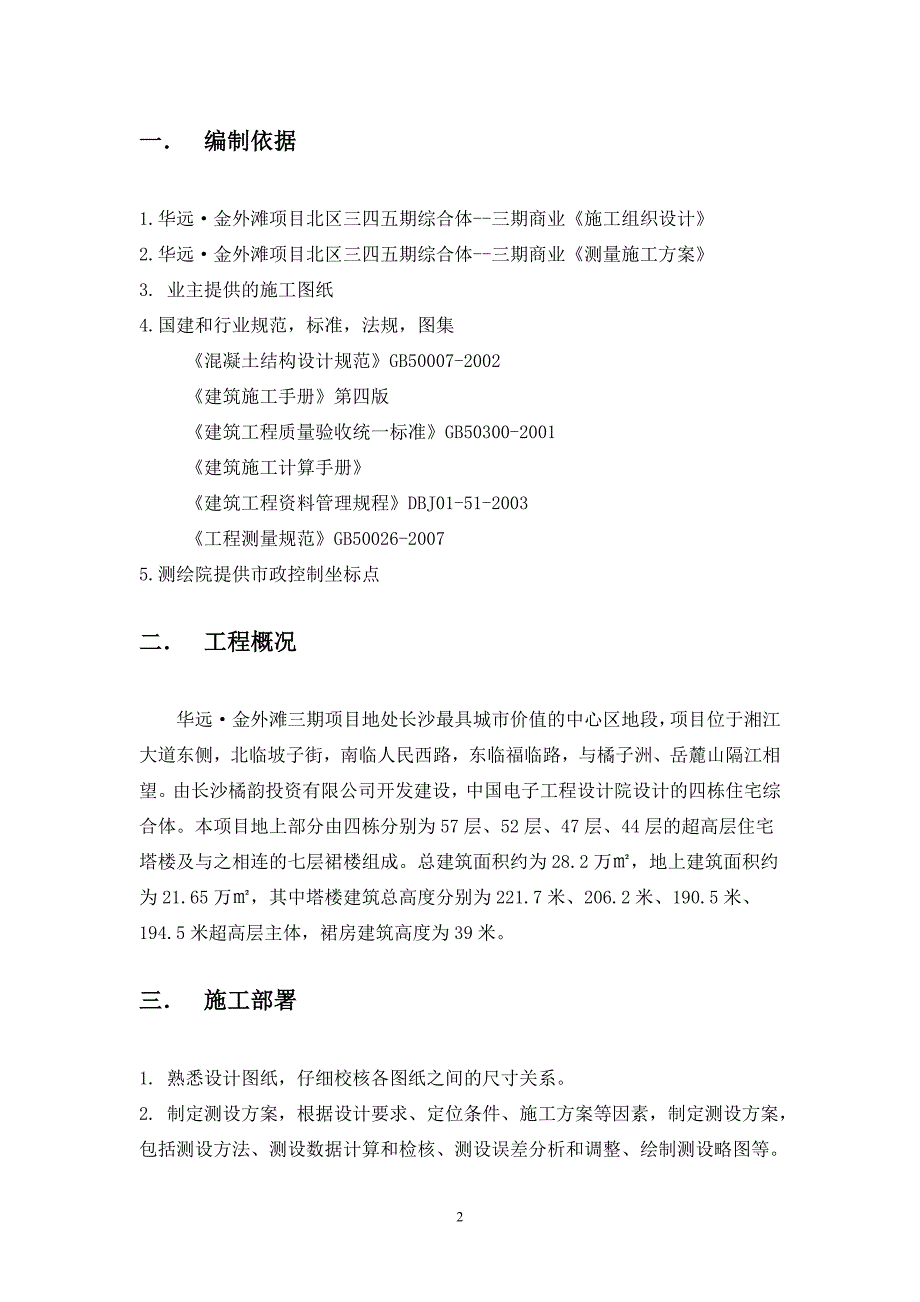 一.　编制依据

1.华远·金外滩项目北区三四五期综合体--三期商业《施工组织设计》
2.华远·金外滩项目北区三四五期综合体--三期商业《测量施工方案》
3. 业主提供的施工图纸
4.国建和行业规范，标准，法规，图集
《混凝土结构设计规范》GB50007-2002
《建筑施工手册》第四版
《建筑工程质量验收统一标准》GB50300-2001
《建筑施工计算手册》
《建筑工程资料管理规程》DBJ01-51-2003
《工程测量规范》GB50026-2007
5.测绘院提供市政控制坐标点

二.　工程概况

华远·金外滩三期项目地处长沙最具城市价值的中心区地段，项目位于湘江大道东侧，北临坡子街，南临人民西路，东临福临路，与橘子洲、岳麓山隔江相望。由长沙橘韵投资有限公司开发建设，中国电子工程设计院设计的四栋住宅综合体。本项目地上部分由四栋分别为57层、52层、47层、44层的超高层住宅塔楼及与之相连的七层裙楼组成。总建筑面积约为28.2万㎡，地上建筑面积约为21.65万㎡，其中塔楼建筑总高度分别为221.7米、206.2米、190.5米、194.5米超高层主体，裙房建筑高度为39米。

三.　施工部署

1. 熟悉设计图纸，仔细校核各图纸之间的尺寸关系。
2. 制定测设方案，根据设计要求、定位条件、施工方案等因素，制定测设方案，包括测设方法、测设数据计算和检核、测设误差分析和调整、绘制测设略图等。

2